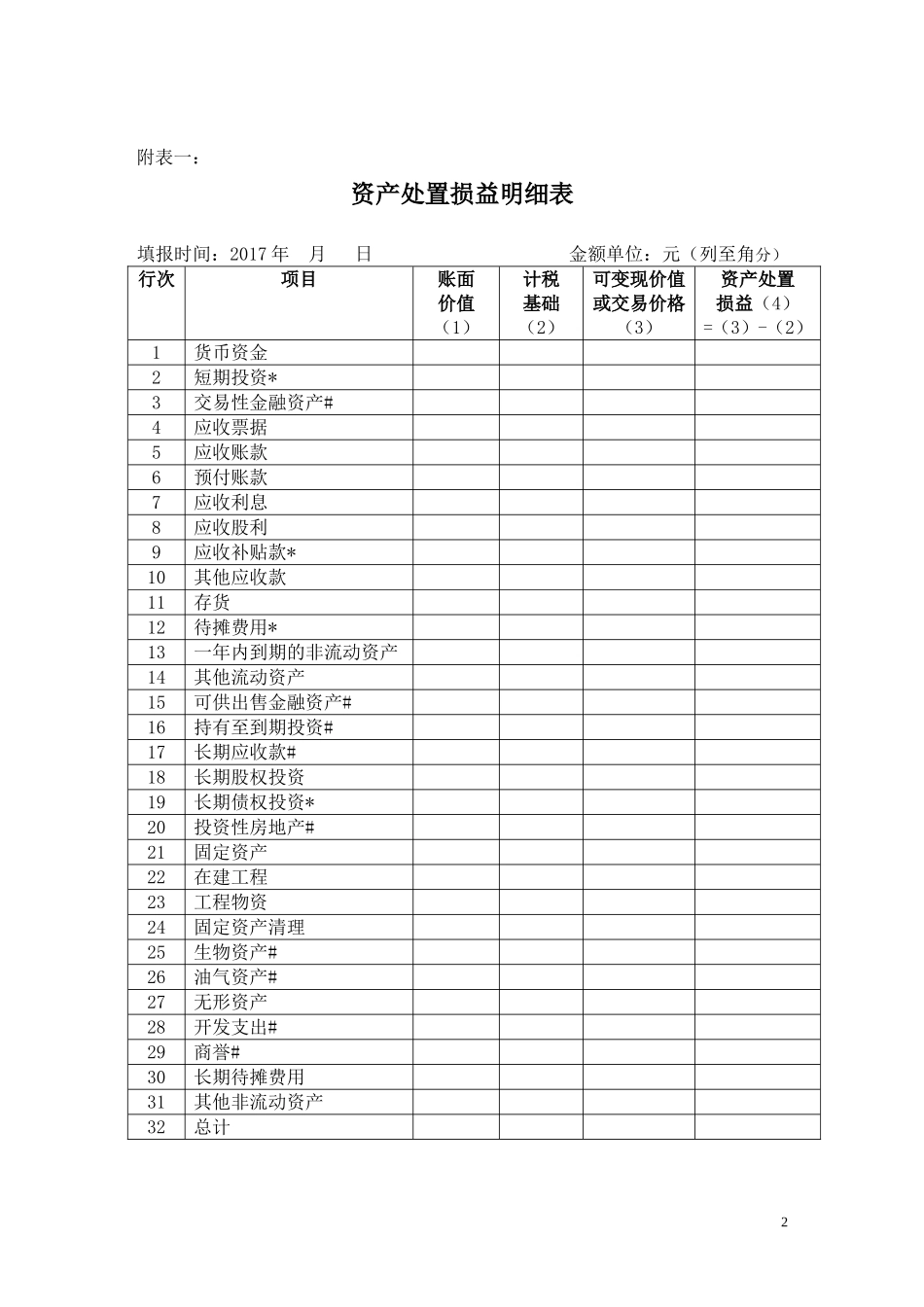 附表一：

资产处置损益明细表

填报时间：2017 年　月　日　　　　　　　　金额单位：元（列至角分）

| 行次 | 项目 | 账面价值（1） | 计税基础（2） | 可变现价值或交易价格（3） | 资产处置损益（4）=（3）-（2） |
|---|---|---|---|---|---|
| 1 | 货币资金 | | | | |
| 2 | 短期投资* | | | | |
| 3 | 交易性金融资产# | | | | |
| 4 | 应收票据 | | | | |
| 5 | 应收账款 | | | | |
| 6 | 预付账款 | | | | |
| 7 | 应收利息 | | | | |
| 8 | 应收股利 | | | | |
| 9 | 应收补贴款* | | | | |
| 10 | 其他应收款 | | | | |
| 11 | 存货 | | | | |
| 12 | 待摊费用* | | | | |
| 13 | 一年内到期的非流动资产 | | | | |
| 14 | 其他流动资产 | | | | |
| 15 | 可供出售金融资产# | | | | |
| 16 | 持有至到期投资# | | | | |
| 17 | 长期应收款# | | | | |
| 18 | 长期股权投资 | | | | |
| 19 | 长期债权投资* | | | | |
| 20 | 投资性房地产# | | | | |
| 21 | 固定资产 | | | | |
| 22 | 在建工程 | | | | |
| 23 | 工程物资 | | | | |
| 24 | 固定资产清理 | | | | |
| 25 | 生物资产# | | | | |
| 26 | 油气资产# | | | | |
| 27 | 无形资产 | | | | |
| 28 | 开发支出# | | | | |
| 29 | 商誉# | | | | |
| 30 | 长期待摊费用 | | | | |
| 31 | 其他非流动资产 | | | | |
| 32 | 总计 | | | | |

2